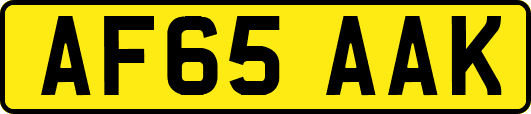 AF65 AAK